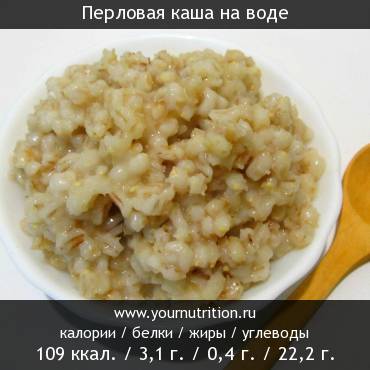 Перловая каша на воде

www.yournutrition.ru
калории / белки / жиры / углеводы
109 ккал. / 3,1 г. / 0,4 г. / 22,2 г.